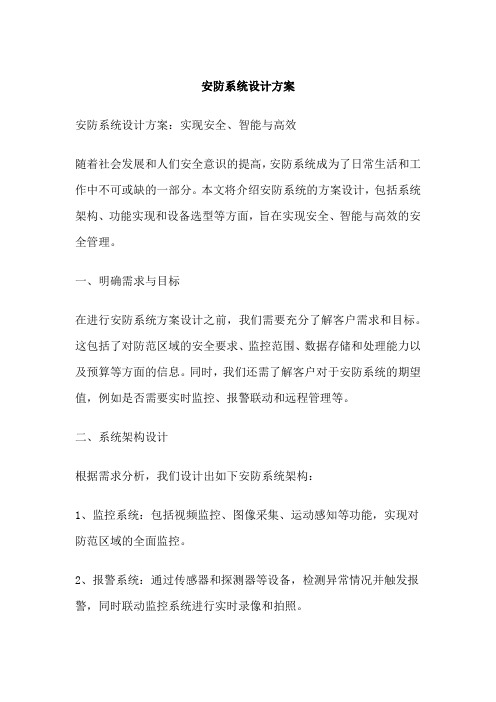 安防系统设计方案

安防系统设计方案：实现安全、智能与高效

随着社会发展和人们安全意识的提高，安防系统成为了日常生活和工作中不可或缺的一部分。本文将介绍安防系统的方案设计，包括系统架构、功能实现和设备选型等方面，旨在实现安全、智能与高效的安全管理。

一、明确需求与目标

在进行安防系统方案设计之前，我们需要充分了解客户需求和目标。这包括了对防范区域的安全要求、监控范围、数据存储和处理能力以及预算等方面的信息。同时，我们还需了解客户对于安防系统的期望值，例如是否需要实时监控、报警联动和远程管理等。

二、系统架构设计

根据需求分析，我们设计出如下安防系统架构：

1、监控系统：包括视频监控、图像采集、运动感知等功能，实现对防范区域的全面监控。

2、报警系统：通过传感器和探测器等设备，检测异常情况并触发报警，同时联动监控系统进行实时录像和拍照。